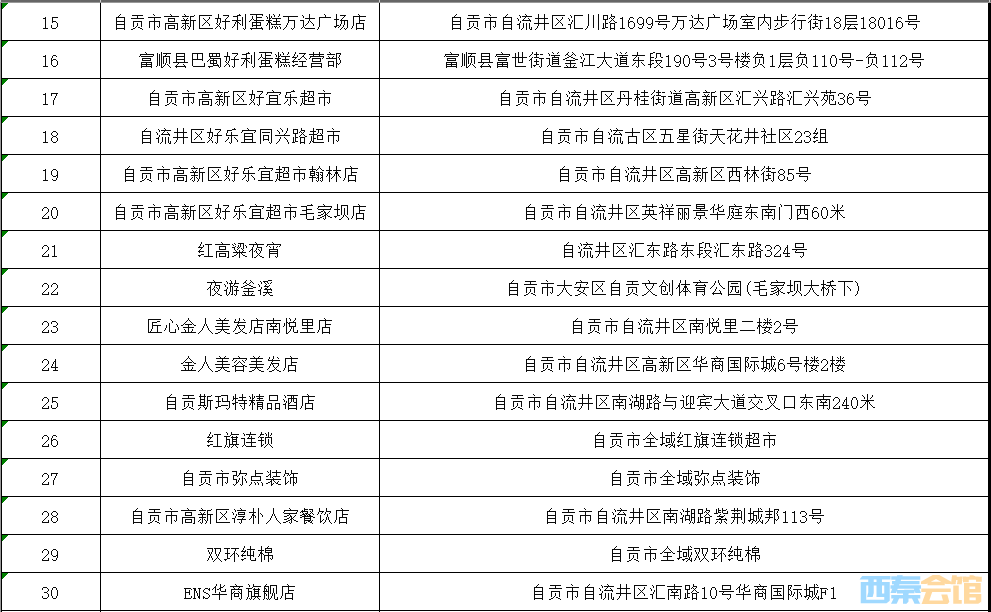 | 15 | 自贡市高新区好利蛋糕万达广场店 | 自贡市自流井区汇川路1699号万达广场室内步行街18层18016号 |
|---|---|---|
| 16 | 富顺县巴蜀好利蛋糕经营部 | 富顺县富世街道釜江大道东段190号3号楼负1层负110号-负112号 |
| 17 | 自贡市高新区好宜乐超市 | 自贡市自流井区丹桂街道高新区汇兴路汇兴苑36号 |
| 18 | 自流井区好乐宜同兴路超市 | 自贡市自流古区五星街天花井社区23组 |
| 19 | 自贡市高新区好乐宜超市翰林店 | 自贡市自流井区高新区西林街85号 |
| 20 | 自贡市高新区好乐宜超市毛家坝店 | 自贡市自流井区英祥丽景华庭东南门西60米 |
| 21 | 红高粱夜宵 | 自流井区汇东路东段汇东路324号 |
| 22 | 夜游釜溪 | 自贡市大安区自贡文创体育公园(毛家坝大桥下) |
| 23 | 匠心金人美发店南悦里店 | 自贡市自流井区南悦里二楼2号 |
| 24 | 金人美容美发店 | 自贡市自流井区高新区华商国际城6号楼2楼 |
| 25 | 自贡斯玛特精品酒店 | 自贡市自流井区南湖路与迎宾大道交叉口东南240米 |
| 26 | 红旗连锁 | 自贡市全域红旗连锁超市 |
| 27 | 自贡市弥点装饰 | 自贡市全域弥点装饰 |
| 28 | 自贡市高新区淳朴人家餐饮店 | 自贡市自流井区南湖路紫荆城邦113号 |
| 29 | 双环纯棉 | 自贡市全域双环纯棉 |
| 30 | ENS华商旗舰店 | 自贡市自流井区汇南路10号华商国际城F1 |

西秦会馆